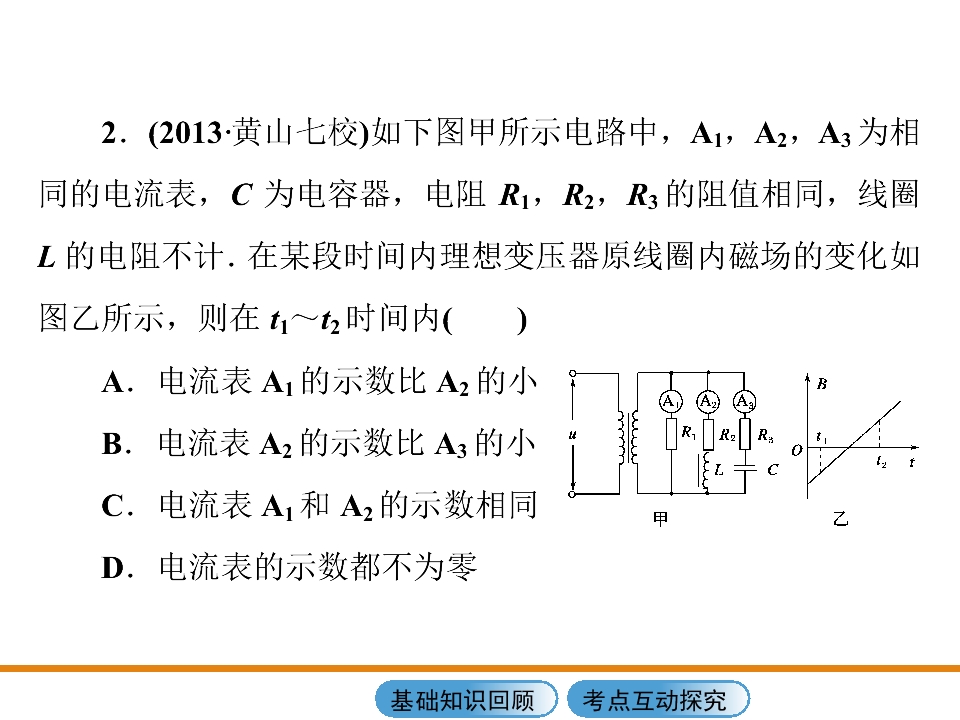 2．(2013·黄山七校)如下图甲所示电路中，$A_1$，$A_2$，$A_3$为相同的电流表，C为电容器，电阻$R_1$，$R_2$，$R_3$的阻值相同，线圈L的电阻不计．在某段时间内理想变压器原线圈内磁场的变化如图乙所示，则在$t_1$～$t_2$时间内(　　)

A．电流表$A_1$的示数比$A_2$的小

B．电流表$A_2$的示数比$A_3$的小

C．电流表$A_1$和$A_2$的示数相同

D．电流表的示数都不为零

u
$A_1$ $A_2$ $A_3$
$R_1$ $R_2$ $R_3$
L C
甲

B
O $t_1$ $t_2$ t
乙

基础知识回顾 考点互动探究